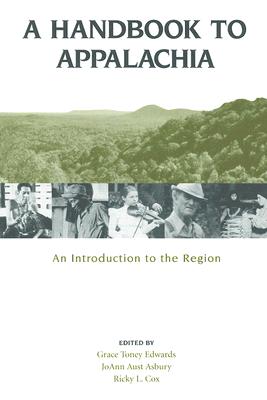 A HANDBOOK TO APPALACHIA

An Introduction to the Region

EDITED BY
Grace Toney Edwards
JoAnn Aust Asbury
Ricky L. Cox